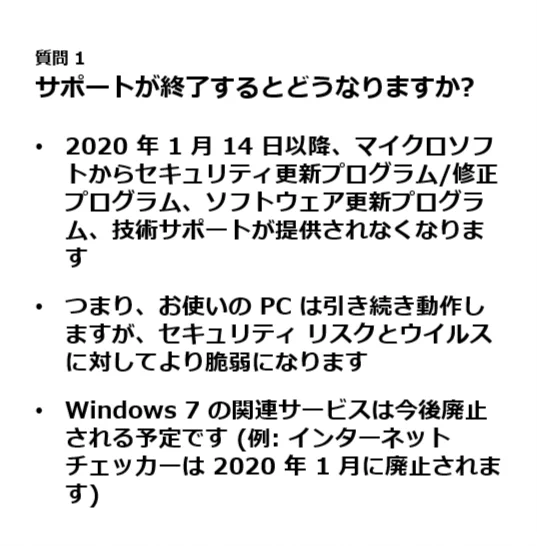 質問1

サポートが終了するとどうなりますか?

• 2020年1月14日以降、マイクロソフトからセキュリティ更新プログラム/修正プログラム、ソフトウェア更新プログラム、技術サポートが提供されなくなります

• つまり、お使いのPCは引き続き動作しますが、セキュリティ リスクとウイルスに対してより脆弱になります

• Windows 7の関連サービスは今後廃止される予定です (例: インターネット チェッカーは2020年1月に廃止されます)